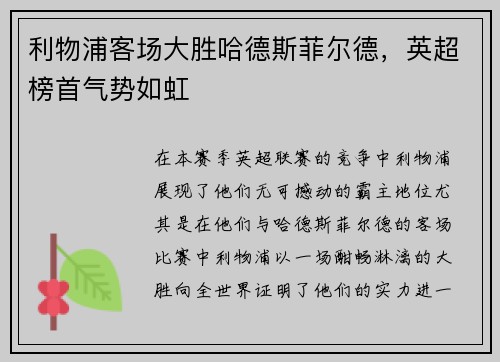 利物浦客场大胜哈德斯菲尔德，英超榜首气势如虹

在本赛季英超联赛的竞争中利物浦展现了他们无可撼动的霸主地位尤其是在他们与哈德斯菲尔德的客场比赛中利物浦以一场酣畅淋漓的大胜向全世界证明了他们的实力进一